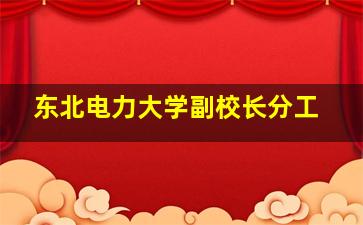 东北电力大学副校长分工